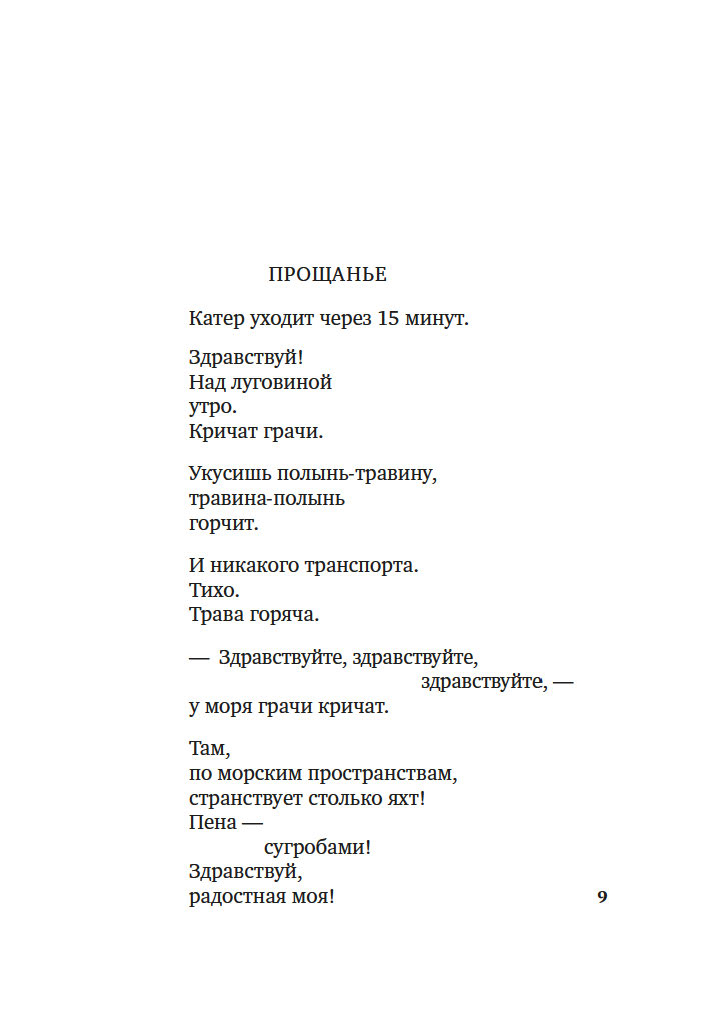 ПРОЩАНЬЕ

Катер уходит через 15 минут.

Здравствуй!
Над луговиной
утро.
Кричат грачи.

Укусишь полынь-травину,
травина-полынь
горчит.

И никакого транспорта.
Тихо.
Трава горяча.

— Здравствуйте, здравствуйте,
здравствуйте, —
у моря грачи кричат.

Там,
по морским пространствам,
странствует столько яхт!
Пена —
сугробами!
Здравствуй,
радостная моя!

9